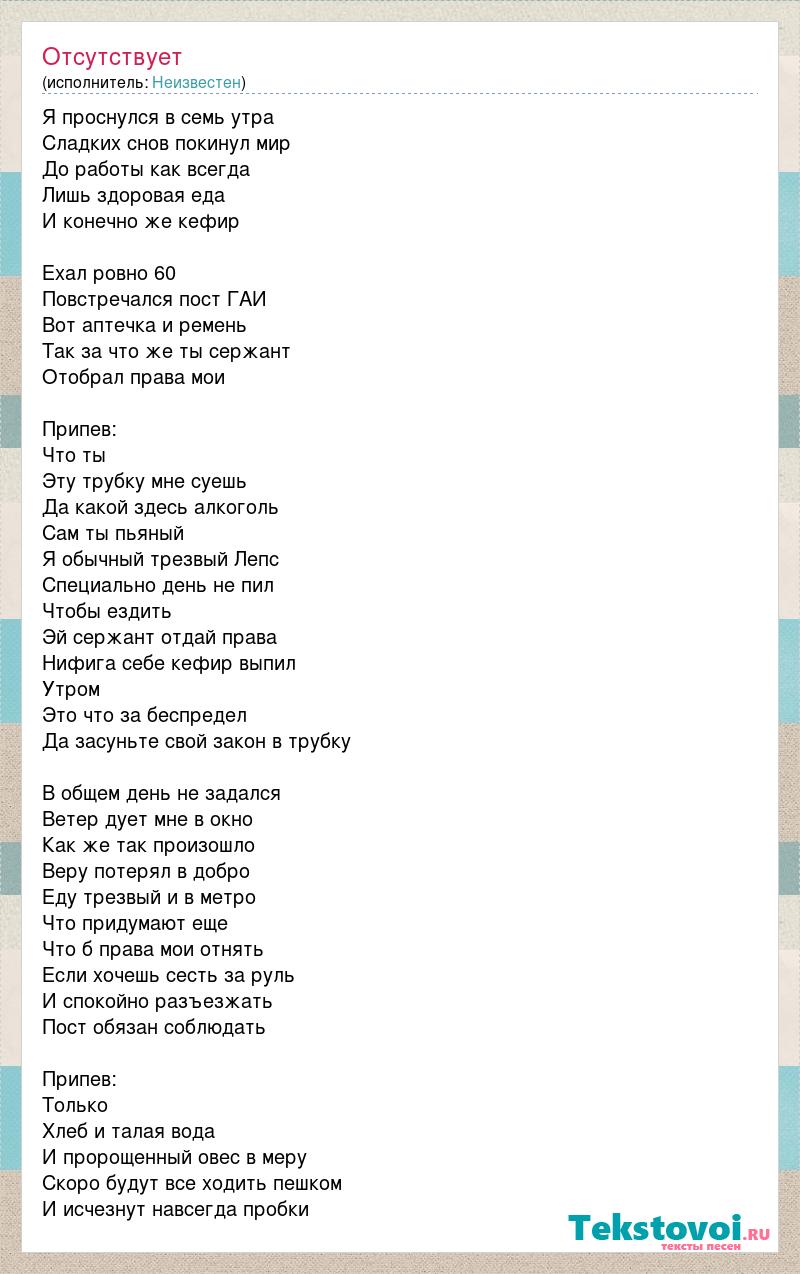 Отсутствует
(исполнитель: Неизвестен)

Я проснулся в семь утра
Сладких снов покинул мир
До работы как всегда
Лишь здоровая еда
И конечно же кефир

Ехал ровно 60
Повстречался пост ГАИ
Вот аптечка и ремень
Так за что же ты сержант
Отобрал права мои

Припев:
Что ты
Эту трубку мне суешь
Да какой здесь алкоголь
Сам ты пьяный
Я обычный трезвый Лепс
Специально день не пил
Чтобы ездить
Эй сержант отдай права
Нифига себе кефир выпил
Утром
Это что за беспредел
Да засуньте свой закон в трубку

В общем день не задался
Ветер дует мне в окно
Как же так произошло
Веру потерял в добро
Еду трезвый и в метро
Что придумают еще
Что б права мои отнять
Если хочешь сесть за руль
И спокойно разъезжать
Пост обязан соблюдать

Припев:
Только
Хлеб и талая вода
И пророщенный овес в меру
Скоро будут все ходить пешком
И исчезнут навсегда пробки

Tekstovoi.ru
тексты песен